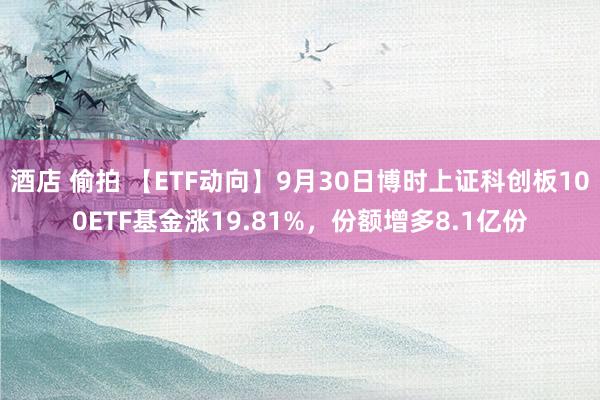 酒店 偷拍 【ETF动向】9月30日博时上证科创板100ETF基金涨19.81%，份额增多8.1亿份